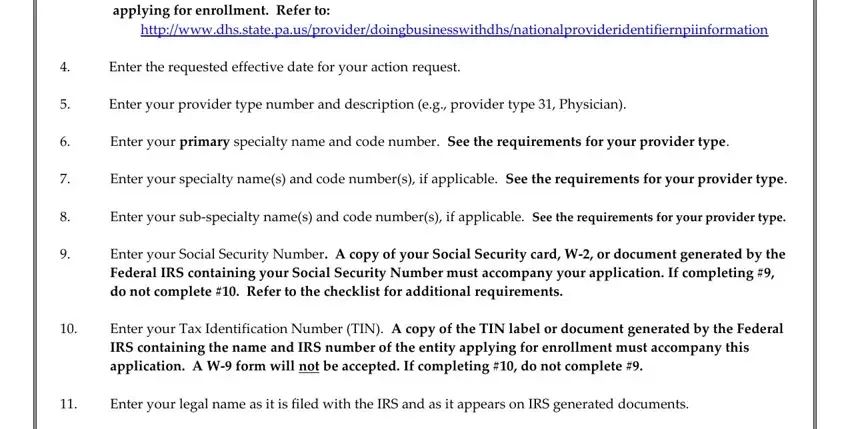 applying for enrollment. Refer to: http://www.dhs.state.pa.us/provider/doingbusinesswithdhs/nationalprovideridentifiernpiinformation

4. Enter the requested effective date for your action request.

5. Enter your provider type number and description (e.g., provider type 31, Physician).

6. Enter your primary specialty name and code number. See the requirements for your provider type.

7. Enter your specialty name(s) and code number(s), if applicable. See the requirements for your provider type.

8. Enter your sub-specialty name(s) and code number(s), if applicable. See the requirements for your provider type.

9. Enter your Social Security Number. A copy of your Social Security card, W-2, or document generated by the Federal IRS containing your Social Security Number must accompany your application. If completing #9, do not complete #10. Refer to the checklist for additional requirements.

10. Enter your Tax Identification Number (TIN). A copy of the TIN label or document generated by the Federal IRS containing the name and IRS number of the entity applying for enrollment must accompany this application. A W-9 form will not be accepted. If completing #10, do not complete #9.

11. Enter your legal name as it is filed with the IRS and as it appears on IRS generated documents.